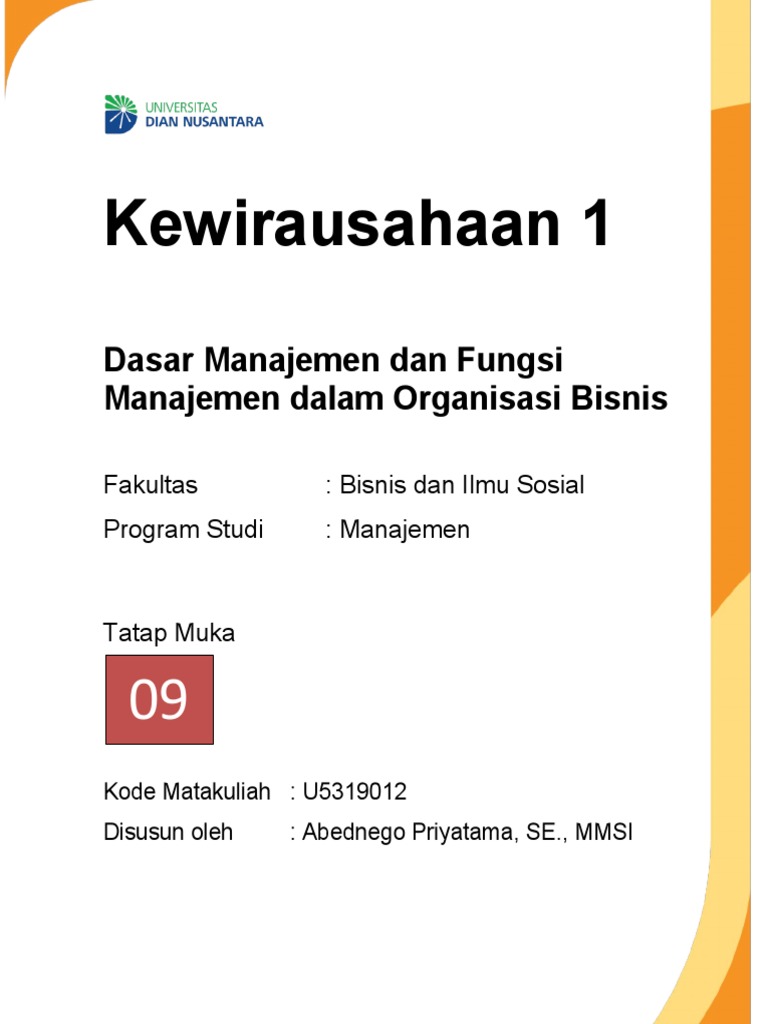 UNIVERSITAS
DIAN NUSANTARA

Kewirausahaan 1

Dasar Manajemen dan Fungsi Manajemen dalam Organisasi Bisnis

Fakultas : Bisnis dan Ilmu Sosial
Program Studi : Manajemen

Tatap Muka

09

Kode Matakuliah : U5319012
Disusun oleh : Abednego Priyatama, SE., MMSI